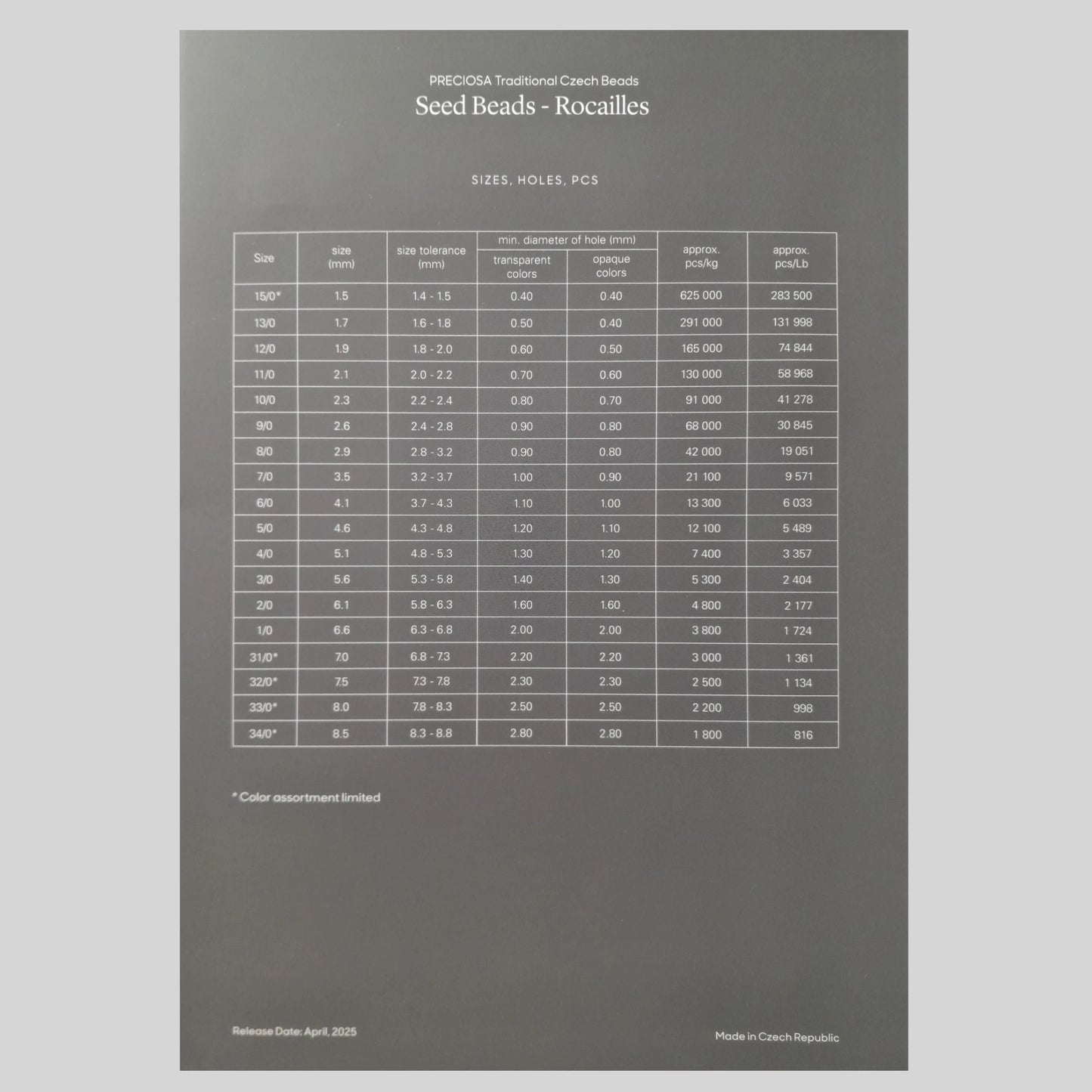 PRECIOSA Traditional Czech Beads

Seed Beads - Rocailles

SIZES, HOLES, PCS

| Size | size (mm) | size tolerance (mm) | min. diameter of hole (mm) transparent colors | min. diameter of hole (mm) opaque colors | approx. pcs/kg | approx. pcs/Lb |
|---|---|---|---|---|---|---|
| 15/0* | 1.5 | 1.4 - 1.5 | 0.40 | 0.40 | 625 000 | 283 500 |
| 13/0 | 1.7 | 1.6 - 1.8 | 0.50 | 0.40 | 291 000 | 131 998 |
| 12/0 | 1.9 | 1.8 - 2.0 | 0.60 | 0.50 | 165 000 | 74 844 |
| 11/0 | 2.1 | 2.0 - 2.2 | 0.70 | 0.60 | 130 000 | 58 968 |
| 10/0 | 2.3 | 2.2 - 2.4 | 0.80 | 0.70 | 91 000 | 41 278 |
| 9/0 | 2.6 | 2.4 - 2.8 | 0.90 | 0.80 | 68 000 | 30 845 |
| 8/0 | 2.9 | 2.8 - 3.2 | 0.90 | 0.80 | 42 000 | 19 051 |
| 7/0 | 3.5 | 3.2 - 3.7 | 1.00 | 0.90 | 21 100 | 9 571 |
| 6/0 | 4.1 | 3.7 - 4.3 | 1.10 | 1.00 | 13 300 | 6 033 |
| 5/0 | 4.6 | 4.3 - 4.8 | 1.20 | 1.10 | 12 100 | 5 489 |
| 4/0 | 5.1 | 4.8 - 5.3 | 1.30 | 1.20 | 7 400 | 3 357 |
| 3/0 | 5.6 | 5.3 - 5.8 | 1.40 | 1.30 | 5 300 | 2 404 |
| 2/0 | 6.1 | 5.8 - 6.3 | 1.60 | 1.60 | 4 800 | 2 177 |
| 1/0 | 6.6 | 6.3 - 6.8 | 2.00 | 2.00 | 3 800 | 1 724 |
| 31/0* | 7.0 | 6.8 - 7.3 | 2.20 | 2.20 | 3 000 | 1 361 |
| 32/0* | 7.5 | 7.3 - 7.8 | 2.30 | 2.30 | 2 500 | 1 134 |
| 33/0* | 8.0 | 7.8 - 8.3 | 2.50 | 2.50 | 2 200 | 998 |
| 34/0* | 8.5 | 8.3 - 8.8 | 2.80 | 2.80 | 1 800 | 816 |

* Color assortment limited

Release Date: April, 2025

Made in Czech Republic